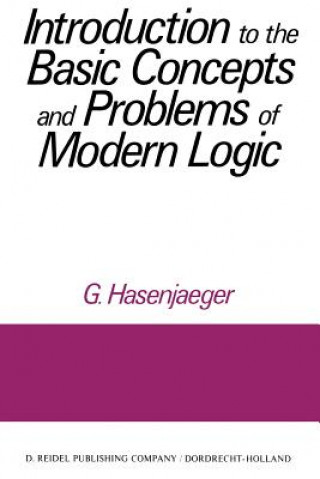 Introduction to the Basic Concepts and Problems of Modern Logic

G. Hasenjaeger

D. REIDEL PUBLISHING COMPANY / DORDRECHT-HOLLAND